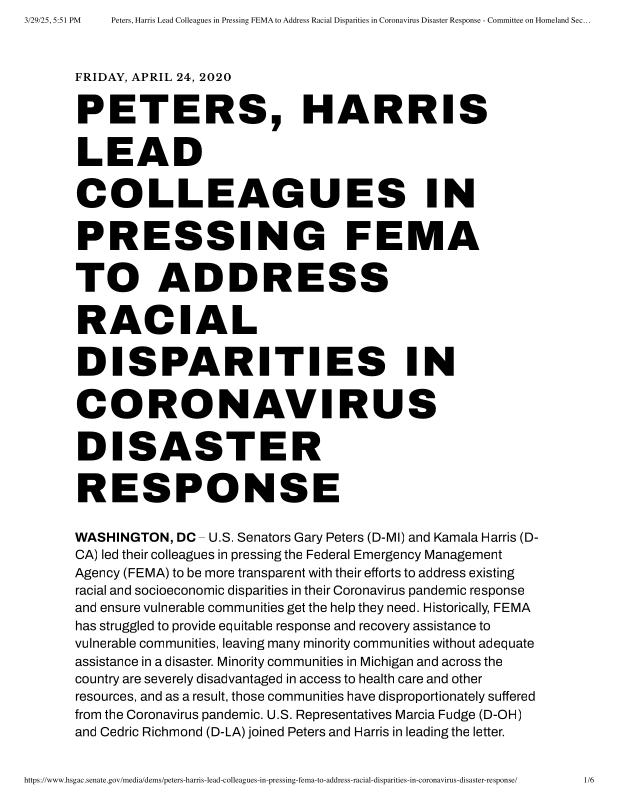 3/29/25, 5:51 PM Peters, Harris Lead Colleagues in Pressing FEMA to Address Racial Disparities in Coronavirus Disaster Response - Committee on Homeland Sec…

FRIDAY, APRIL 24, 2020

PETERS, HARRIS LEAD COLLEAGUES IN PRESSING FEMA TO ADDRESS RACIAL DISPARITIES IN CORONAVIRUS DISASTER RESPONSE

WASHINGTON, DC – U.S. Senators Gary Peters (D-MI) and Kamala Harris (D-CA) led their colleagues in pressing the Federal Emergency Management Agency (FEMA) to be more transparent with their efforts to address existing racial and socioeconomic disparities in their Coronavirus pandemic response and ensure vulnerable communities get the help they need. Historically, FEMA has struggled to provide equitable response and recovery assistance to vulnerable communities, leaving many minority communities without adequate assistance in a disaster. Minority communities in Michigan and across the country are severely disadvantaged in access to health care and other resources, and as a result, those communities have disproportionately suffered from the Coronavirus pandemic. U.S. Representatives Marcia Fudge (D-OH) and Cedric Richmond (D-LA) joined Peters and Harris in leading the letter.

https://www.hsgac.senate.gov/media/dems/peters-harris-lead-colleagues-in-pressing-fema-to-address-racial-disparities-in-coronavirus-disaster-response/ 1/6